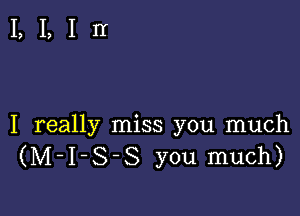 I, I, I m

I really miss you much
(M-I-S-S you much)